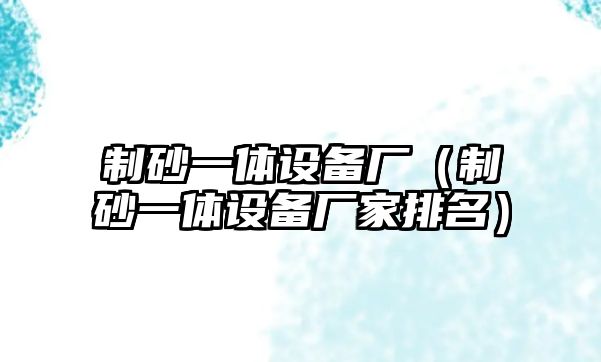 制砂一体设备厂（制砂一体设备厂家排名）